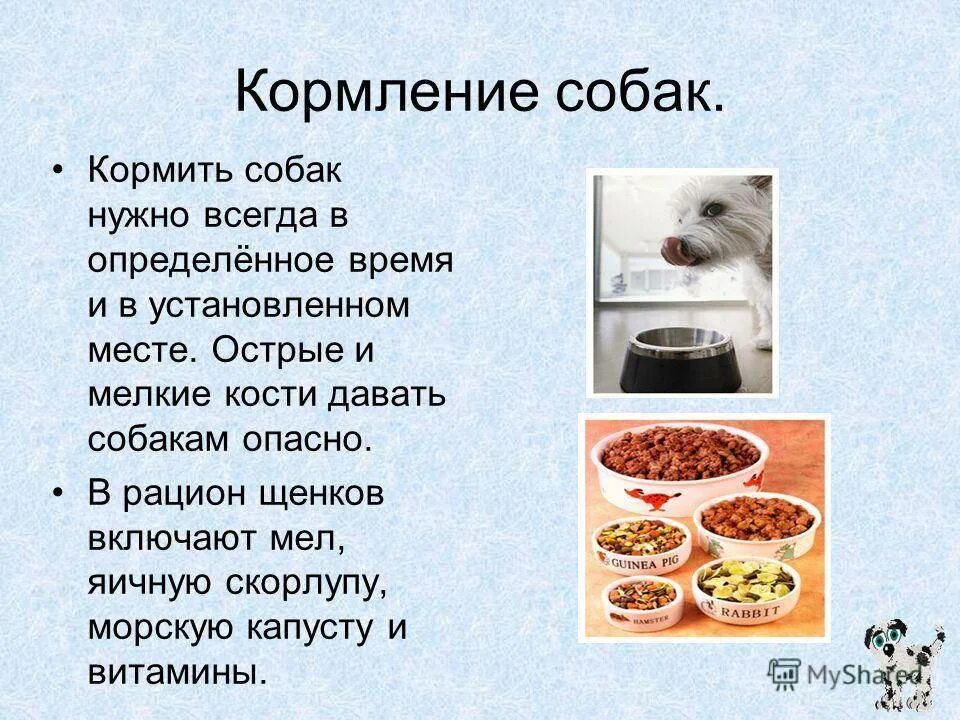 Кормление собак.

• Кормить собак нужно всегда в определённое время и в установленном месте. Острые и мелкие кости давать собакам опасно.

• В рацион щенков включают мел, яичную скорлупу, морскую капусту и витамины.

GUINEA PIG

HAMSTER

RABBIT

MyShared